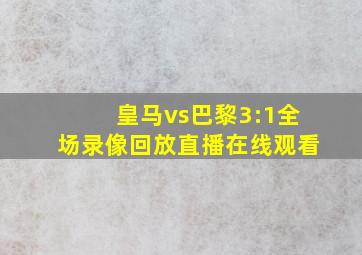 皇马vs巴黎3:1全场录像回放直播在线观看